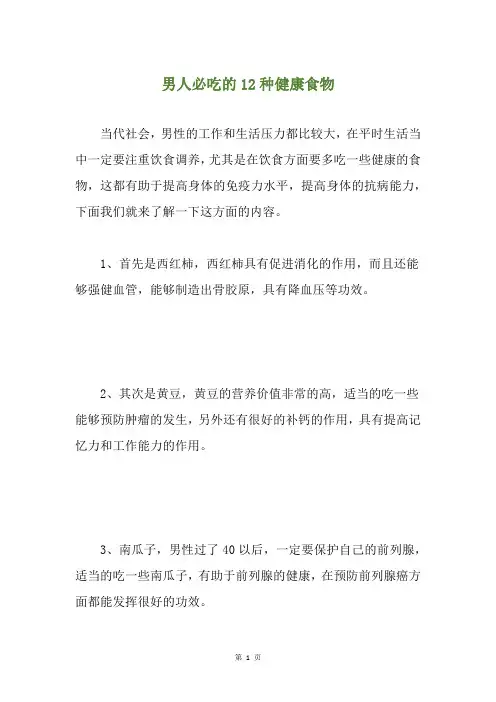 男人必吃的12种健康食物

当代社会，男性的工作和生活压力都比较大，在平时生活当中一定要注重饮食调养，尤其是在饮食方面要多吃一些健康的食物，这都有助于提高身体的免疫力水平，提高身体的抗病能力，下面我们就来了解一下这方面的内容。

1、首先是西红柿，西红柿具有促进消化的作用，而且还能够强健血管，能够制造出骨胶原，具有降血压等功效。

2、其次是黄豆，黄豆的营养价值非常的高，适当的吃一些能够预防肿瘤的发生，另外还有很好的补钙的作用，具有提高记忆力和工作能力的作用。

3、南瓜子，男性过了40以后，一定要保护自己的前列腺，适当的吃一些南瓜子，有助于前列腺的健康，在预防前列腺癌方面都能发挥很好的功效。

第 1 页